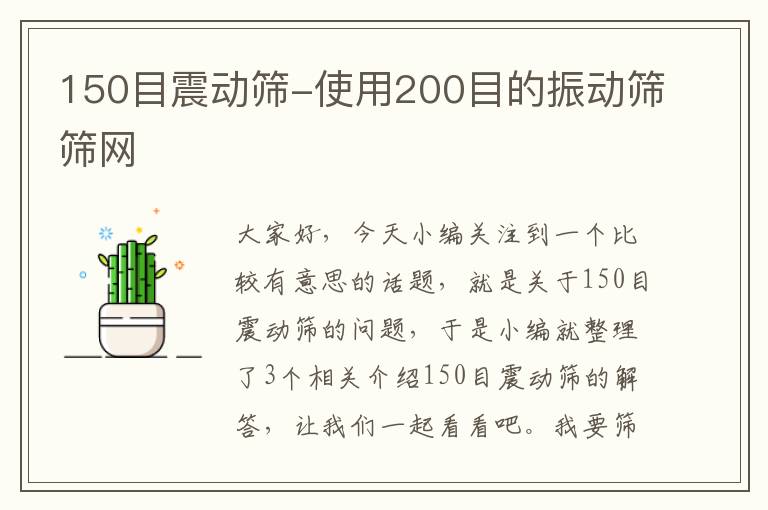 150目震动筛-使用200目的振动筛筛网

大家好，今天小编关注到一个比较有意思的话题，就是关于150目震动筛的问题，于是小编就整理了3个相关介绍150目震动筛的解答，让我们一起看看吧。我要筛